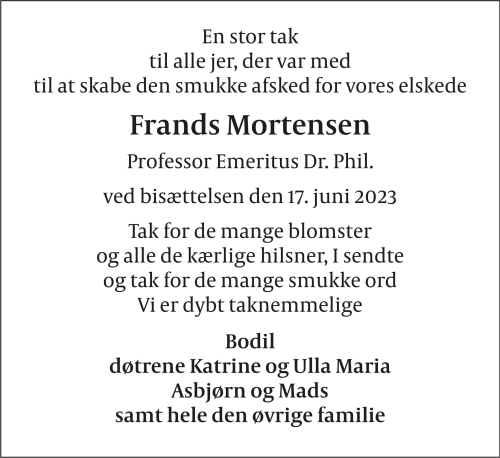 En stor tak
til alle jer, der var med
til at skabe den smukke afsked for vores elskede

Frands Mortensen

Professor Emeritus Dr. Phil.

ved bisættelsen den 17. juni 2023

Tak for de mange blomster
og alle de kærlige hilsner, I sendte
og tak for de mange smukke ord
Vi er dybt taknemmelige

Bodil
døtrene Katrine og Ulla Maria
Asbjørn og Mads
samt hele den øvrige familie